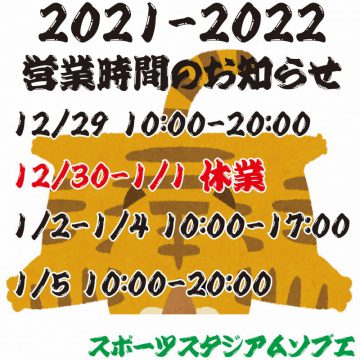 2021-2022
営業時間のお知らせ

12/29 10:00-20:00

12/30-1/1 休業

1/2-1/4 10:00-17:00

1/5 10:00-20:00

スポーツスタジアムソブエ